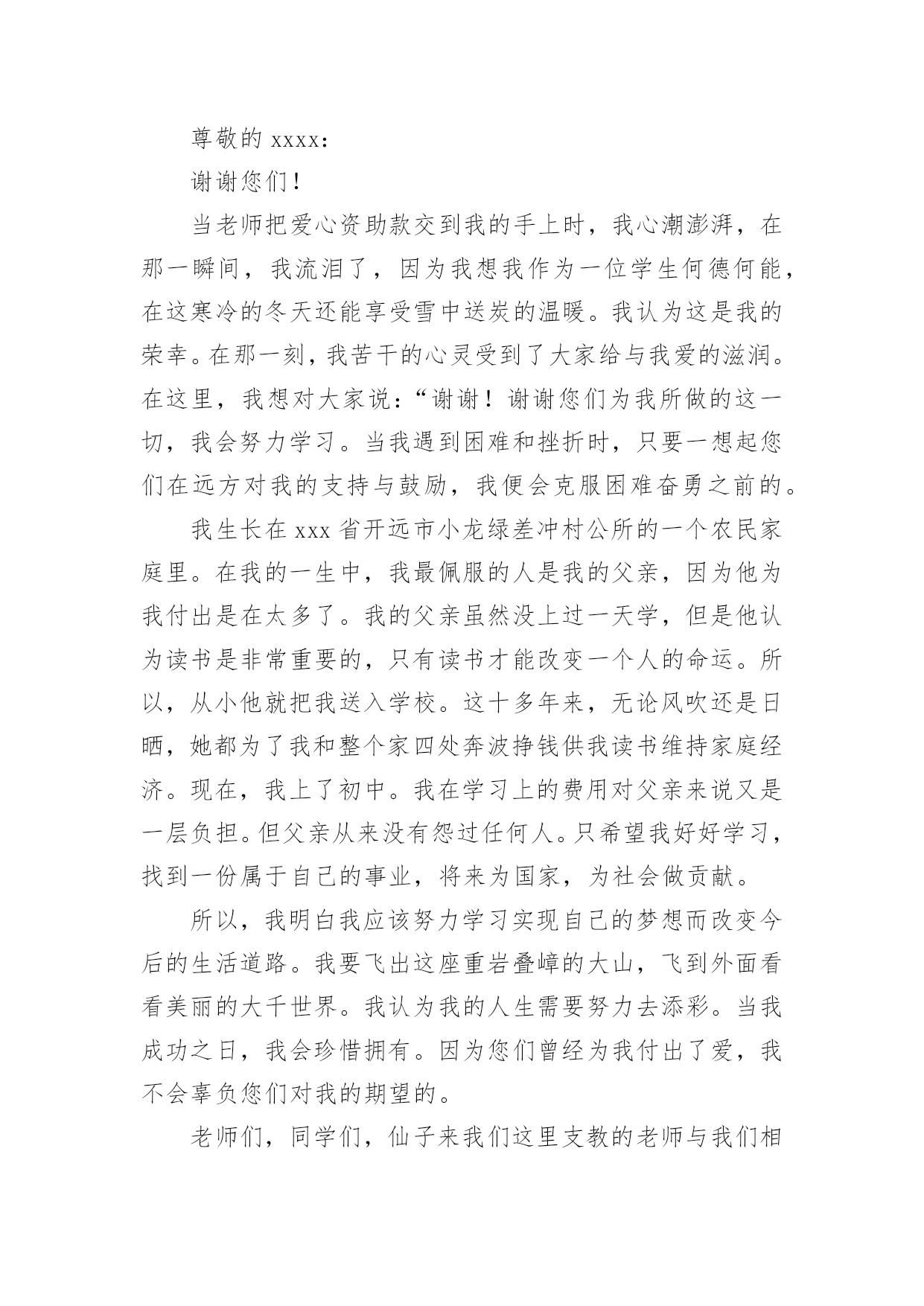 尊敬的 xxxx：

谢谢您们！

当老师把爱心资助款交到我的手上时，我心潮澎湃，在那一瞬间，我流泪了，因为我想我作为一位学生何德何能，在这寒冷的冬天还能享受雪中送炭的温暖。我认为这是我的荣幸。在那一刻，我苦干的心灵受到了大家给与我爱的滋润。在这里，我想对大家说：“谢谢！谢谢您们为我所做的这一切，我会努力学习。当我遇到困难和挫折时，只要一想起您们在远方对我的支持与鼓励，我便会克服困难奋勇之前的。

我生长在 xxx 省开远市小龙绿差冲村公所的一个农民家庭里。在我的一生中，我最佩服的人是我的父亲，因为他为我付出是在太多了。我的父亲虽然没上过一天学，但是他认为读书是非常重要的，只有读书才能改变一个人的命运。所以，从小他就把我送入学校。这十多年来，无论风吹还是日晒，她都为了我和整个家四处奔波挣钱供我读书维持家庭经济。现在，我上了初中。我在学习上的费用对父亲来说又是一层负担。但父亲从来没有怨过任何人。只希望我好好学习，找到一份属于自己的事业，将来为国家，为社会做贡献。

所以，我明白我应该努力学习实现自己的梦想而改变今后的生活道路。我要飞出这座重岩叠嶂的大山，飞到外面看看美丽的大千世界。我认为我的人生需要努力去添彩。当我成功之日，我会珍惜拥有。因为您们曾经为我付出了爱，我不会辜负您们对我的期望的。

老师们，同学们，仙子来我们这里支教的老师与我们相